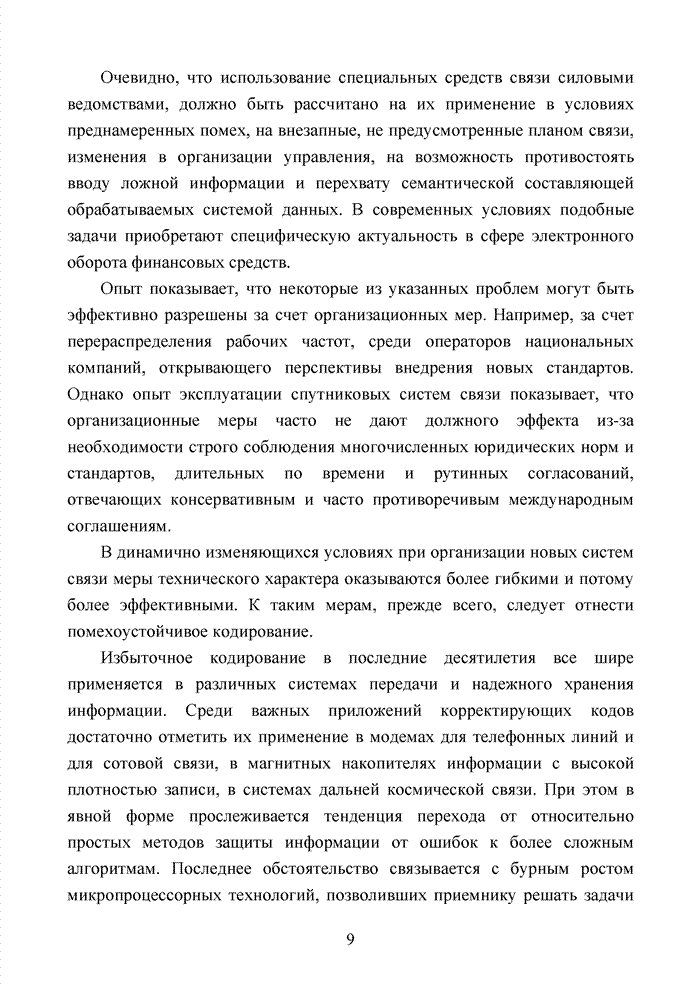 Очевидно, что использование специальных средств связи силовыми ведомствами, должно быть рассчитано на их применение в условиях преднамеренных помех, на внезапные, не предусмотренные планом связи, изменения в организации управления, на возможность противостоять вводу ложной информации и перехвату семантической составляющей обрабатываемых системой данных. В современных условиях подобные задачи приобретают специфическую актуальность в сфере электронного оборота финансовых средств.

Опыт показывает, что некоторые из указанных проблем могут быть эффективно разрешены за счет организационных мер. Например, за счет перераспределения рабочих частот, среди операторов национальных компаний, открывающего перспективы внедрения новых стандартов. Однако опыт эксплуатации спутниковых систем связи показывает, что организационные меры часто не дают должного эффекта из-за необходимости строго соблюдения многочисленных юридических норм и стандартов, длительных по времени и рутинных согласований, отвечающих консервативным и часто противоречивым международным соглашениям.

В динамично изменяющихся условиях при организации новых систем связи меры технического характера оказываются более гибкими и потому более эффективными. К таким мерам, прежде всего, следует отнести помехоустойчивое кодирование.

Избыточное кодирование в последние десятилетия все шире применяется в различных системах передачи и надежного хранения информации. Среди важных приложений корректирующих кодов достаточно отметить их применение в модемах для телефонных линий и для сотовой связи, в магнитных накопителях информации с высокой плотностью записи, в системах дальней космической связи. При этом в явной форме прослеживается тенденция перехода от относительно простых методов защиты информации от ошибок к более сложным алгоритмам. Последнее обстоятельство связывается с бурным ростом микропроцессорных технологий, позволивших приемнику решать задачи

9